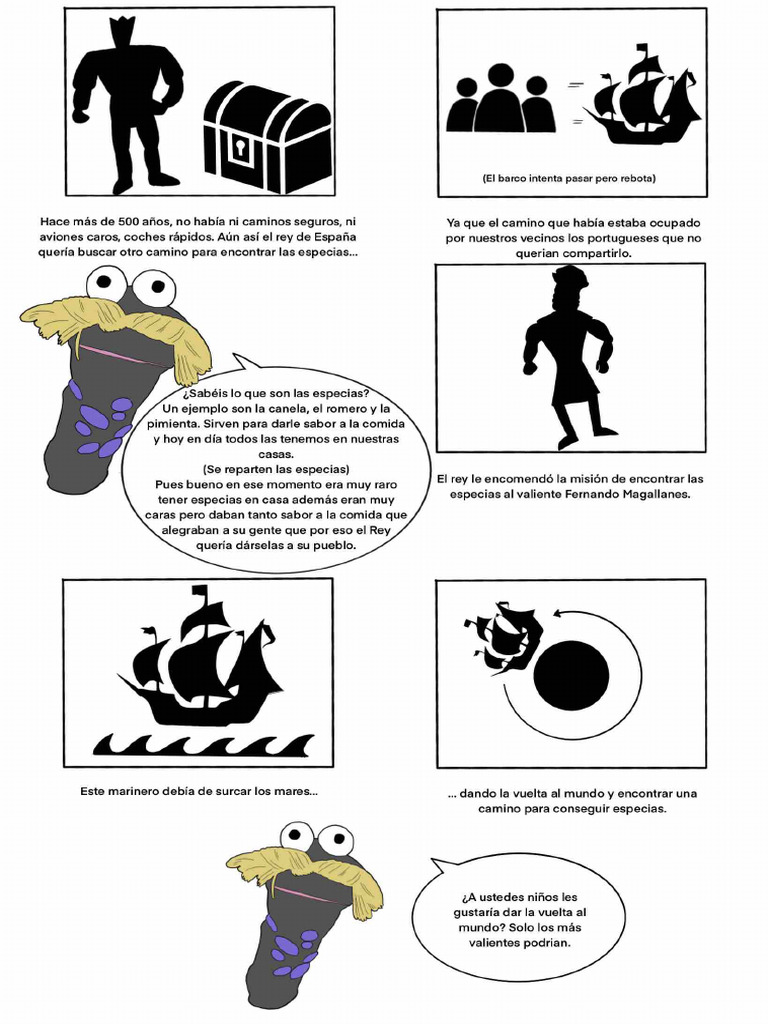 (El barco intenta pasar pero rebota)

Hace más de 500 años, no había ni caminos seguros, ni aviones caros, coches rápidos. Aún así el rey de España quería buscar otro camino para encontrar las especias...

Ya que el camino que había estaba ocupado por nuestros vecinos los portugueses que no querian compartirlo.

¿Sabéis lo que son las especias? Un ejemplo son la canela, el romero y la pimienta. Sirven para darle sabor a la comida y hoy en día todos las tenemos en nuestras casas.
(Se reparten las especias)
Pues bueno en ese momento era muy raro tener especias en casa además eran muy caras pero daban tanto sabor a la comida que alegraban a su gente que por eso el Rey quería dárselas a su pueblo.

El rey le encomendó la misión de encontrar las especias al valiente Fernando Magallanes.

Este marinero debía de surcar los mares...

... dando la vuelta al mundo y encontrar una camino para conseguir especias.

¿A ustedes niños les gustaría dar la vuelta al mundo? Solo los más valientes podrían.